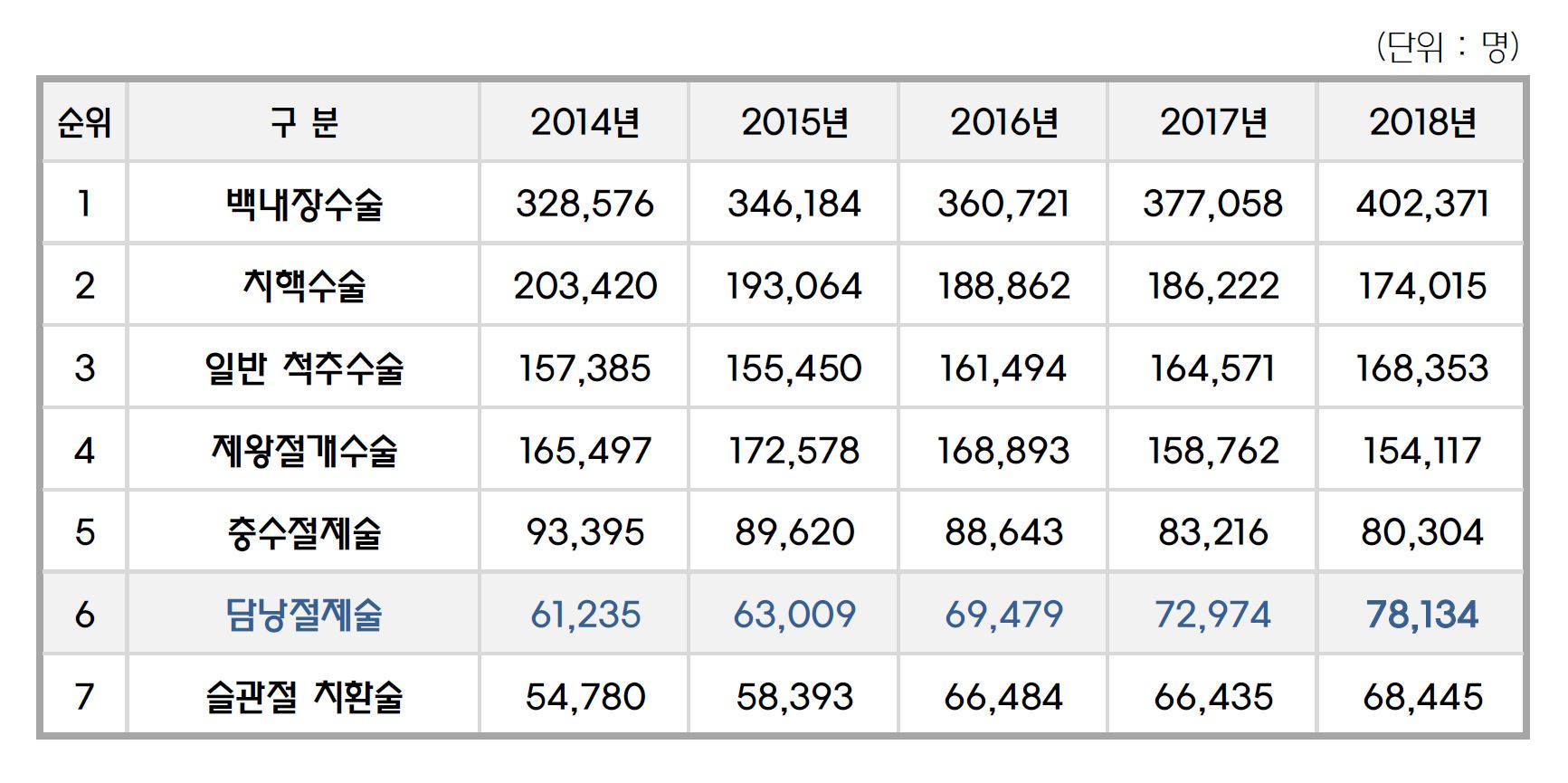 (단위 : 명)

| 순위 | 구 분 | 2014년 | 2015년 | 2016년 | 2017년 | 2018년 |
|---|---|---|---|---|---|---|
| 1 | 백내장수술 | 328,576 | 346,184 | 360,721 | 377,058 | 402,371 |
| 2 | 치핵수술 | 203,420 | 193,064 | 188,862 | 186,222 | 174,015 |
| 3 | 일반 척추수술 | 157,385 | 155,450 | 161,494 | 164,571 | 168,353 |
| 4 | 제왕절개수술 | 165,497 | 172,578 | 168,893 | 158,762 | 154,117 |
| 5 | 충수절제술 | 93,395 | 89,620 | 88,643 | 83,216 | 80,304 |
| 6 | 담낭절제술 | 61,235 | 63,009 | 69,479 | 72,974 | 78,134 |
| 7 | 슬관절 치환술 | 54,780 | 58,393 | 66,484 | 66,435 | 68,445 |